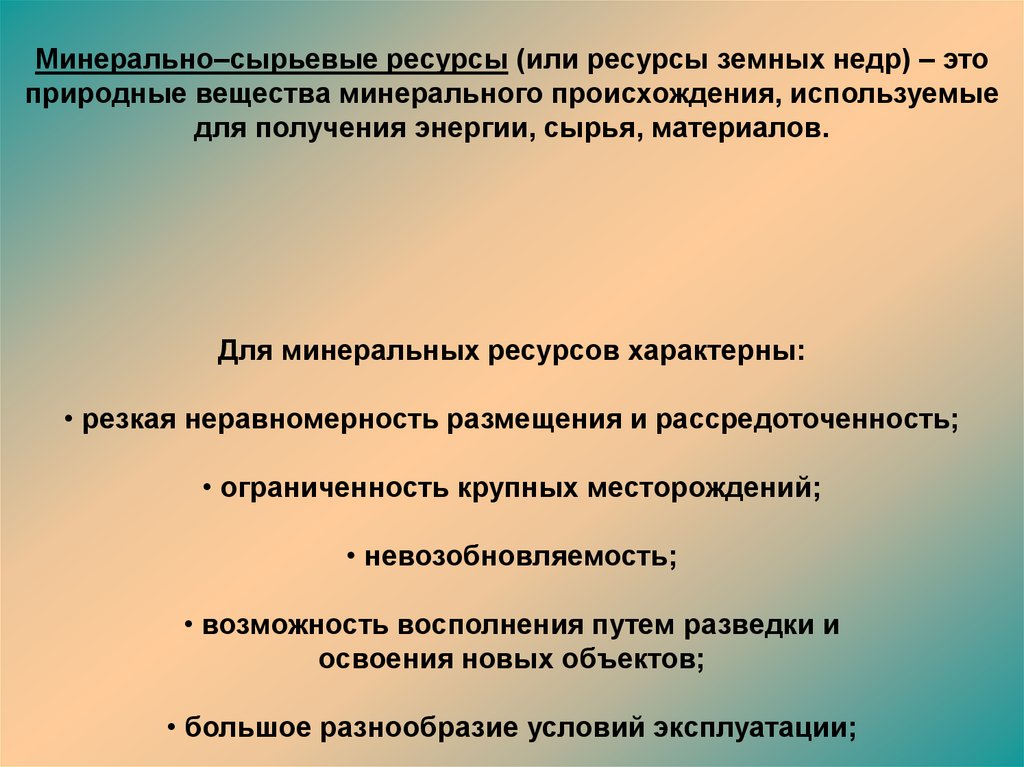 Минерально–сырьевые ресурсы (или ресурсы земных недр) – это природные вещества минерального происхождения, используемые для получения энергии, сырья, материалов.

Для минеральных ресурсов характерны:

• резкая неравномерность размещения и рассредоточенность;

• ограниченность крупных месторождений;

• невозобновляемость;

• возможность восполнения путем разведки и освоения новых объектов;

• большое разнообразие условий эксплуатации;